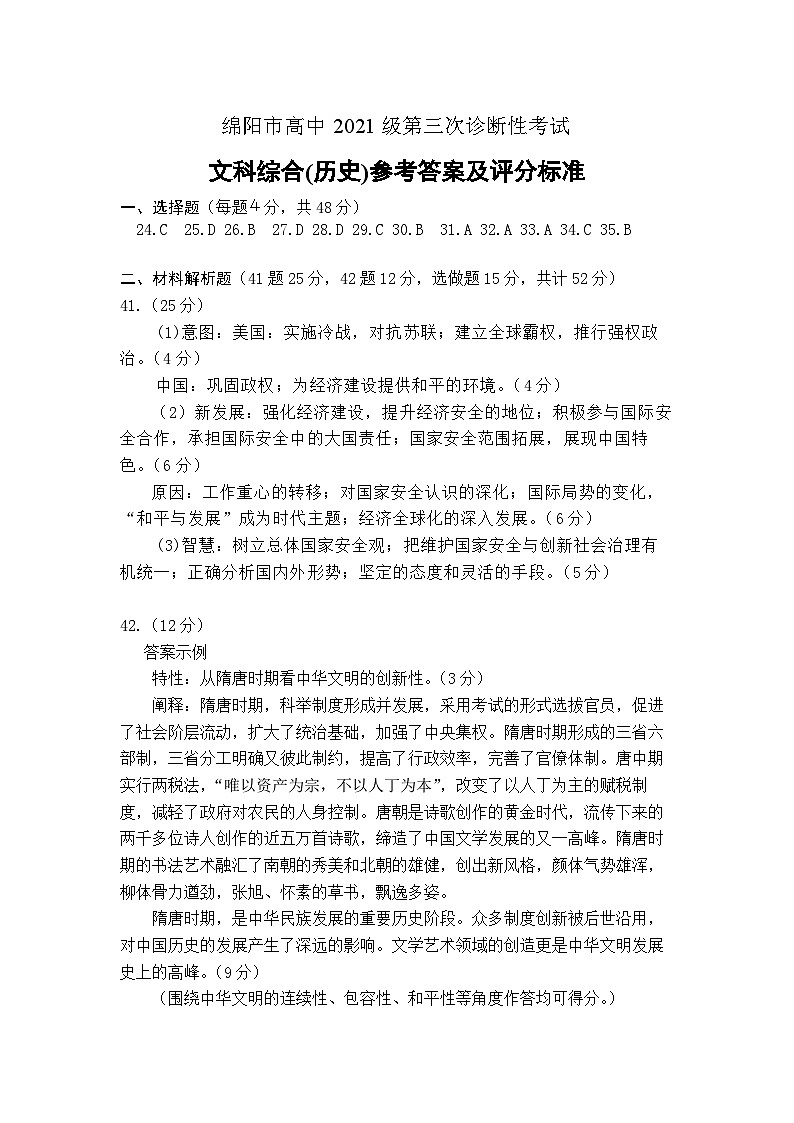 绵阳市高中 2021 级第三次诊断性考试

文科综合(历史)参考答案及评分标准

一、选择题（每题4分，共48分）

24.C 25.D 26.B 27.D 28.D 29.C 30.B 31.A 32.A 33.A 34.C 35.B

二、材料解析题（41题25分，42题12分，选做题15分，共计52分）

41.（25分）

(1)意图：美国：实施冷战，对抗苏联；建立全球霸权，推行强权政治。（4分）

中国：巩固政权；为经济建设提供和平的环境。（4分）

（2）新发展：强化经济建设，提升经济安全的地位；积极参与国际安全合作，承担国际安全中的大国责任；国家安全范围拓展，展现中国特色。（6分）

原因：工作重心的转移；对国家安全认识的深化；国际局势的变化，“和平与发展”成为时代主题；经济全球化的深入发展。（6分）

(3)智慧：树立总体国家安全观；把维护国家安全与创新社会治理有机统一；正确分析国内外形势；坚定的态度和灵活的手段。（5分）

42.（12分）

答案示例

特性：从隋唐时期看中华文明的创新性。（3分）

阐释：隋唐时期，科举制度形成并发展，采用考试的形式选拔官员，促进了社会阶层流动，扩大了统治基础，加强了中央集权。隋唐时期形成的三省六部制，三省分工明确又彼此制约，提高了行政效率，完善了官僚体制。唐中期实行两税法，“唯以资产为宗，不以人丁为本”，改变了以人丁为主的赋税制度，减轻了政府对农民的人身控制。唐朝是诗歌创作的黄金时代，流传下来的两千多位诗人创作的近五万首诗歌，缔造了中国文学发展的又一高峰。隋唐时期的书法艺术融汇了南朝的秀美和北朝的雄健，创出新风格，颜体气势雄浑，柳体骨力遒劲，张旭、怀素的草书，飘逸多姿。

隋唐时期，是中华民族发展的重要历史阶段。众多制度创新被后世沿用，对中国历史的发展产生了深远的影响。文学艺术领域的创造更是中华文明发展史上的高峰。（9分）

（围绕中华文明的连续性、包容性、和平性等角度作答均可得分。）